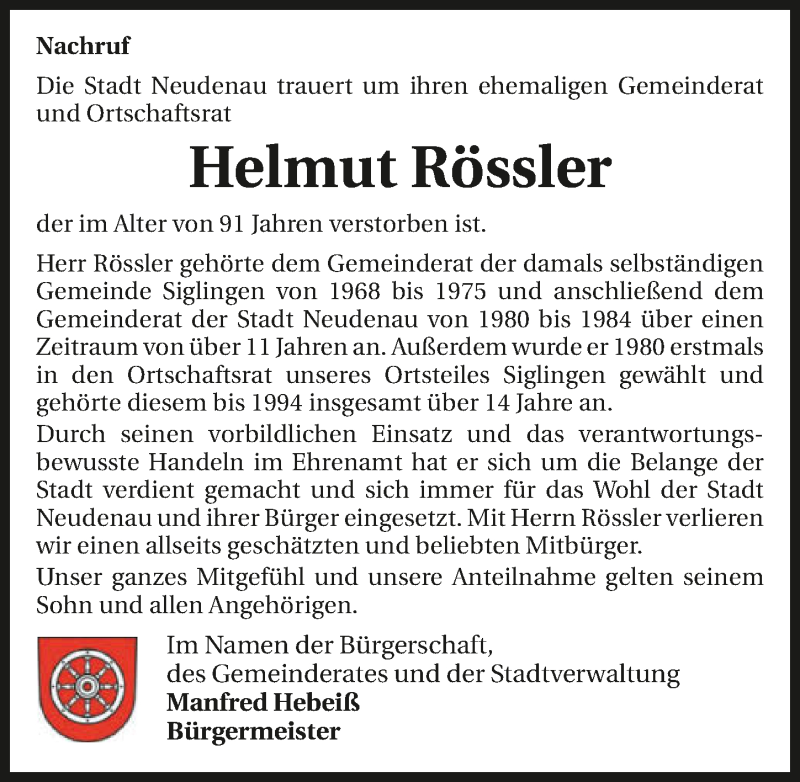 Nachruf

Die Stadt Neudenau trauert um ihren ehemaligen Gemeinderat und Ortschaftsrat

Helmut Rössler

der im Alter von 91 Jahren verstorben ist.

Herr Rössler gehörte dem Gemeinderat der damals selbständigen Gemeinde Siglingen von 1968 bis 1975 und anschließend dem Gemeinderat der Stadt Neudenau von 1980 bis 1984 über einen Zeitraum von über 11 Jahren an. Außerdem wurde er 1980 erstmals in den Ortschaftsrat unseres Ortsteiles Siglingen gewählt und gehörte diesem bis 1994 insgesamt über 14 Jahre an.

Durch seinen vorbildlichen Einsatz und das verantwortungsbewusste Handeln im Ehrenamt hat er sich um die Belange der Stadt verdient gemacht und sich immer für das Wohl der Stadt Neudenau und ihrer Bürger eingesetzt. Mit Herrn Rössler verlieren wir einen allseits geschätzten und beliebten Mitbürger.

Unser ganzes Mitgefühl und unsere Anteilnahme gelten seinem Sohn und allen Angehörigen.

Im Namen der Bürgerschaft,
des Gemeinderates und der Stadtverwaltung
Manfred Hebeiß
Bürgermeister